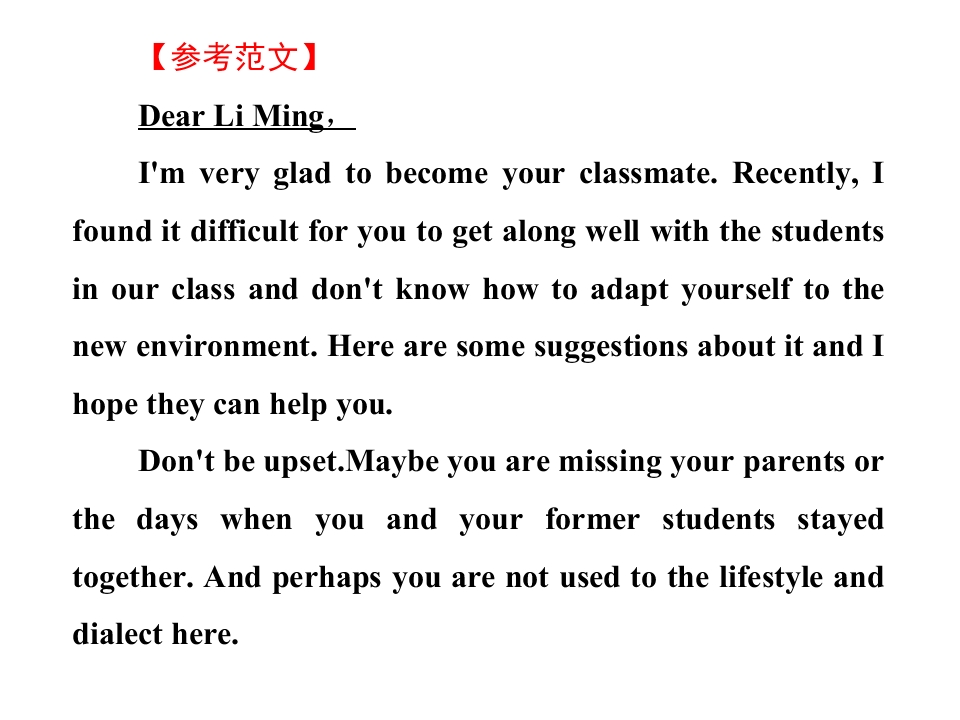 【参考范文】

Dear Li Ming，

I'm very glad to become your classmate. Recently, I found it difficult for you to get along well with the students in our class and don't know how to adapt yourself to the new environment. Here are some suggestions about it and I hope they can help you.

Don't be upset.Maybe you are missing your parents or the days when you and your former students stayed together. And perhaps you are not used to the lifestyle and dialect here.